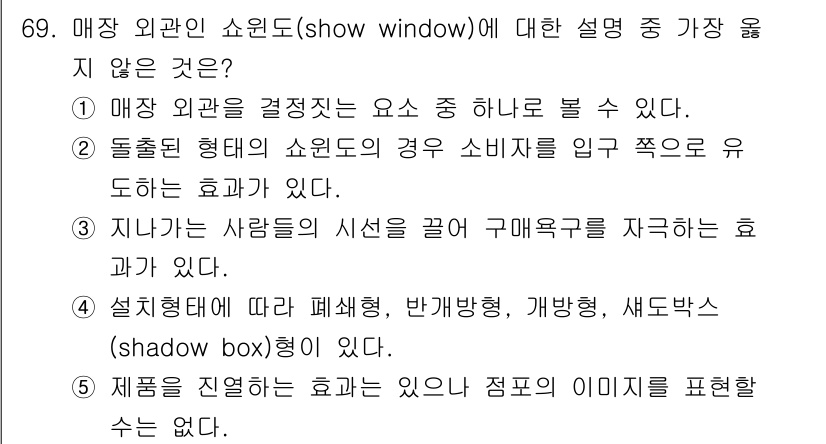 69. 매장 외관인 쇼윈도(show window)에 대한 설명 중 가장 옳지 않은 것은?

① 매장 외관을 결정짓는 요소 중 하나로 볼 수 있다.

② 돌출된 형태의 쇼윈도의 경우 소비자를 입구 쪽으로 유도하는 효과가 있다.

③ 지나가는 사람들의 시선을 끌어 구매욕구를 자극하는 효과가 있다.

④ 설치형태에 따라 폐쇄형, 반개방형, 개방형, 섀도박스(shadow box)형이 있다.

⑤ 제품을 진열하는 효과는 있으나 점포의 이미지를 표현할 수는 없다.